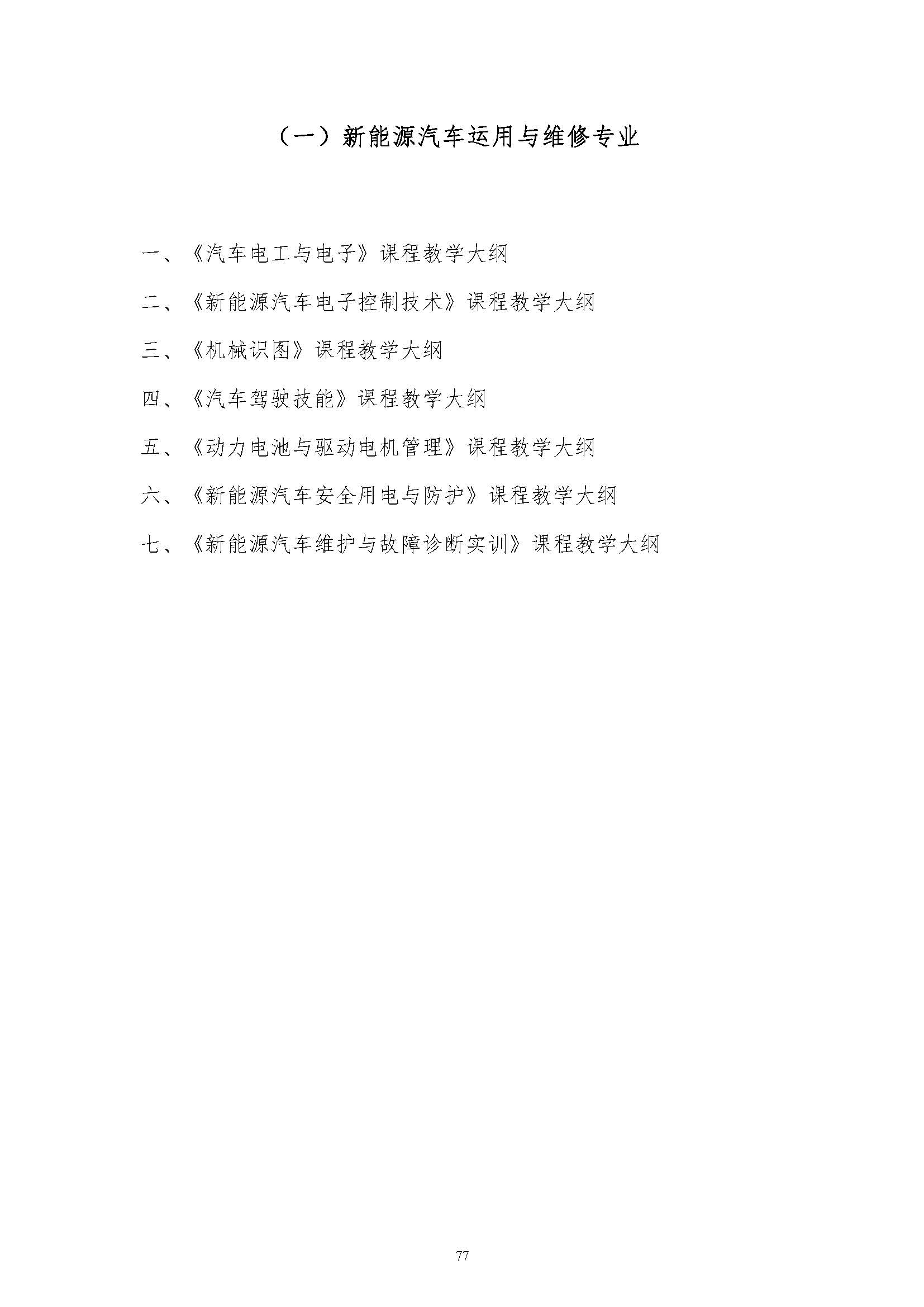 （一）新能源汽车运用与维修专业

一、《汽车电工与电子》课程教学大纲

二、《新能源汽车电子控制技术》课程教学大纲

三、《机械识图》课程教学大纲

四、《汽车驾驶技能》课程教学大纲

五、《动力电池与驱动电机管理》课程教学大纲

六、《新能源汽车安全用电与防护》课程教学大纲

七、《新能源汽车维护与故障诊断实训》课程教学大纲

77